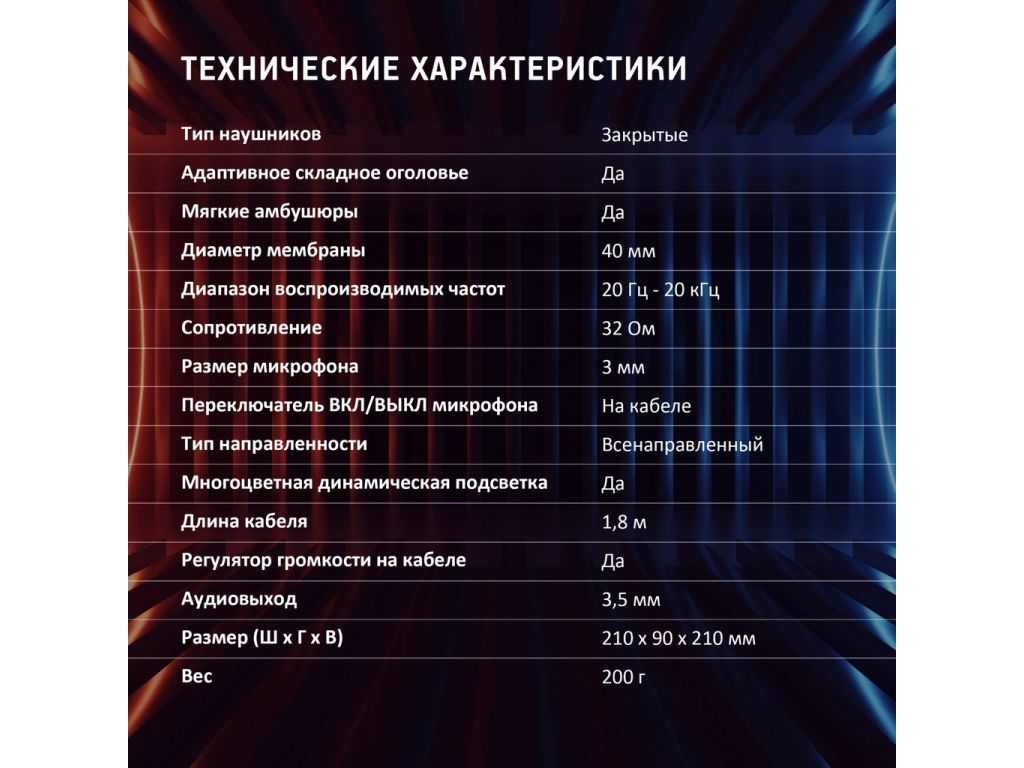 ТЕХНИЧЕСКИЕ ХАРАКТЕРИСТИКИ

| | |
|---|---|
| Тип наушников | Закрытые |
| Адаптивное складное оголовье | Да |
| Мягкие амбушюры | Да |
| Диаметр мембраны | 40 мм |
| Диапазон воспроизводимых частот | 20 Гц - 20 кГц |
| Сопротивление | 32 Ом |
| Размер микрофона | 3 мм |
| Переключатель ВКЛ/ВЫКЛ микрофона | На кабеле |
| Тип направленности | Всенаправленный |
| Многоцветная динамическая подсветка | Да |
| Длина кабеля | 1,8 м |
| Регулятор громкости на кабеле | Да |
| Аудиовыход | 3,5 мм |
| Размер (Ш х Г х В) | 210 х 90 х 210 мм |
| Вес | 200 г |